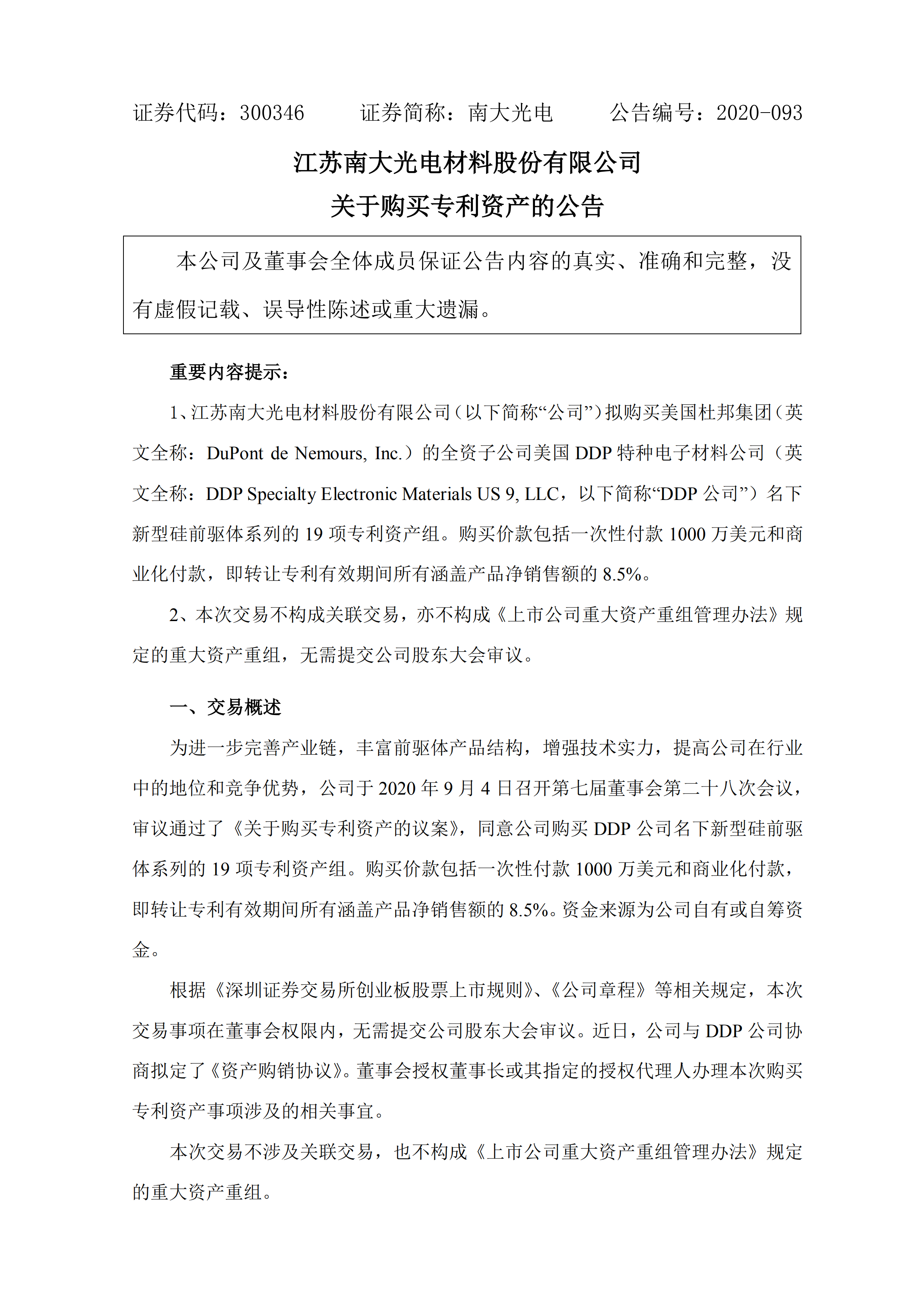 证券代码：300346　　证券简称：南大光电　　公告编号：2020-093

江苏南大光电材料股份有限公司
关于购买专利资产的公告

本公司及董事会全体成员保证公告内容的真实、准确和完整，没有虚假记载、误导性陈述或重大遗漏。

重要内容提示：

1、江苏南大光电材料股份有限公司（以下简称“公司”）拟购买美国杜邦集团（英文全称：DuPont de Nemours, Inc.）的全资子公司美国 DDP 特种电子材料公司（英文全称：DDP Specialty Electronic Materials US 9, LLC，以下简称“DDP 公司”）名下新型硅前驱体系列的 19 项专利资产组。购买价款包括一次性付款 1000 万美元和商业化付款，即转让专利有效期间所有涵盖产品净销售额的 8.5%。

2、本次交易不构成关联交易，亦不构成《上市公司重大资产重组管理办法》规定的重大资产重组，无需提交公司股东大会审议。

一、交易概述

为进一步完善产业链，丰富前驱体产品结构，增强技术实力，提高公司在行业中的地位和竞争优势，公司于 2020 年 9 月 4 日召开第七届董事会第二十八次会议，审议通过了《关于购买专利资产的议案》，同意公司购买 DDP 公司名下新型硅前驱体系列的 19 项专利资产组。购买价款包括一次性付款 1000 万美元和商业化付款，即转让专利有效期间所有涵盖产品净销售额的 8.5%。资金来源为公司自有或自筹资金。

根据《深圳证券交易所创业板股票上市规则》、《公司章程》等相关规定，本次交易事项在董事会权限内，无需提交公司股东大会审议。近日，公司与 DDP 公司协商拟定了《资产购销协议》。董事会授权董事长或其指定的授权代理人办理本次购买专利资产事项涉及的相关事宜。

本次交易不涉及关联交易，也不构成《上市公司重大资产重组管理办法》规定的重大资产重组。